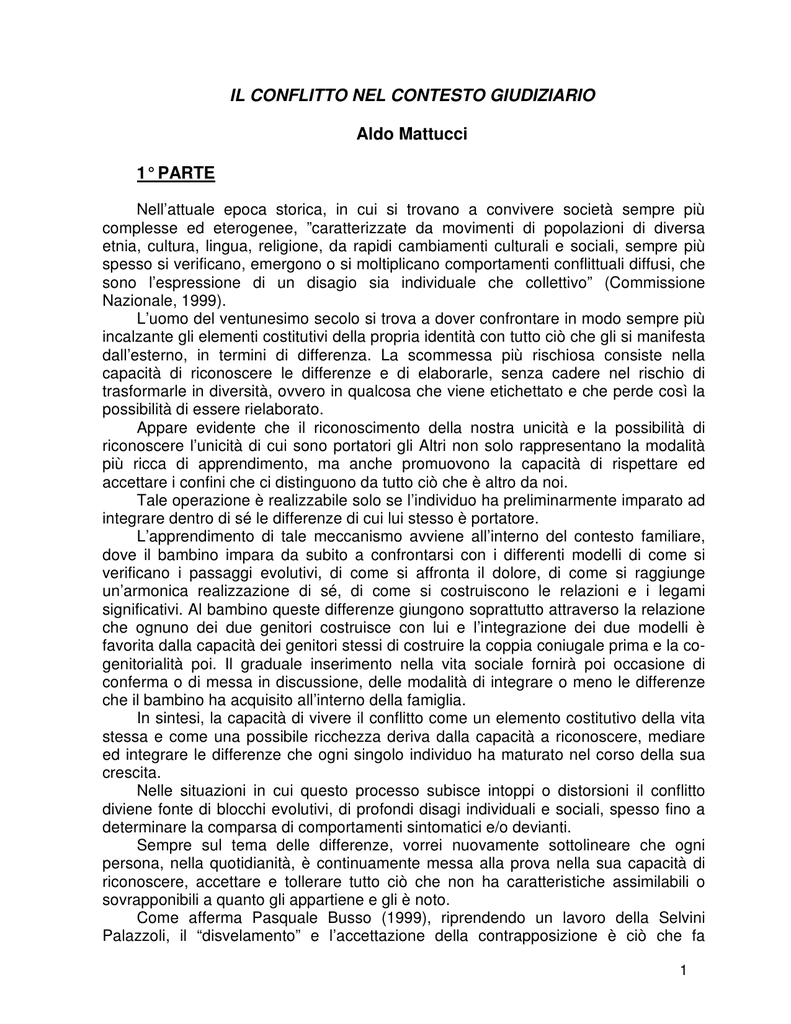 IL CONFLITTO NEL CONTESTO GIUDIZIARIO

Aldo Mattucci

1° PARTE

Nell'attuale epoca storica, in cui si trovano a convivere società sempre più complesse ed eterogenee, "caratterizzate da movimenti di popolazioni di diversa etnia, cultura, lingua, religione, da rapidi cambiamenti culturali e sociali, sempre più spesso si verificano, emergono o si moltiplicano comportamenti conflittuali diffusi, che sono l'espressione di un disagio sia individuale che collettivo" (Commissione Nazionale, 1999).

L'uomo del ventunesimo secolo si trova a dover confrontare in modo sempre più incalzante gli elementi costitutivi della propria identità con tutto ciò che gli si manifesta dall'esterno, in termini di differenza. La scommessa più rischiosa consiste nella capacità di riconoscere le differenze e di elaborarle, senza cadere nel rischio di trasformarle in diversità, ovvero in qualcosa che viene etichettato e che perde così la possibilità di essere rielaborato.

Appare evidente che il riconoscimento della nostra unicità e la possibilità di riconoscere l'unicità di cui sono portatori gli Altri non solo rappresentano la modalità più ricca di apprendimento, ma anche promuovono la capacità di rispettare ed accettare i confini che ci distinguono da tutto ciò che è altro da noi.

Tale operazione è realizzabile solo se l'individuo ha preliminarmente imparato ad integrare dentro di sé le differenze di cui lui stesso è portatore.

L'apprendimento di tale meccanismo avviene all'interno del contesto familiare, dove il bambino impara da subito a confrontarsi con i differenti modelli di come si verificano i passaggi evolutivi, di come si affronta il dolore, di come si raggiunge un'armonica realizzazione di sé, di come si costruiscono le relazioni e i legami significativi. Al bambino queste differenze giungono soprattutto attraverso la relazione che ognuno dei due genitori costruisce con lui e l'integrazione dei due modelli è favorita dalla capacità dei genitori stessi di costruire la coppia coniugale prima e la co-genitorialità poi. Il graduale inserimento nella vita sociale fornirà poi occasione di conferma o di messa in discussione, delle modalità di integrare o meno le differenze che il bambino ha acquisito all'interno della famiglia.

In sintesi, la capacità di vivere il conflitto come un elemento costitutivo della vita stessa e come una possibile ricchezza deriva dalla capacità a riconoscere, mediare ed integrare le differenze che ogni singolo individuo ha maturato nel corso della sua crescita.

Nelle situazioni in cui questo processo subisce intoppi o distorsioni il conflitto diviene fonte di blocchi evolutivi, di profondi disagi individuali e sociali, spesso fino a determinare la comparsa di comportamenti sintomatici e/o devianti.

Sempre sul tema delle differenze, vorrei nuovamente sottolineare che ogni persona, nella quotidianità, è continuamente messa alla prova nella sua capacità di riconoscere, accettare e tollerare tutto ciò che non ha caratteristiche assimilabili o sovrapponibili a quanto gli appartiene e gli è noto.

Come afferma Pasquale Busso (1999), riprendendo un lavoro della Selvini Palazzoli, il "disvelamento" e l'accettazione della contrapposizione è ciò che fa

1